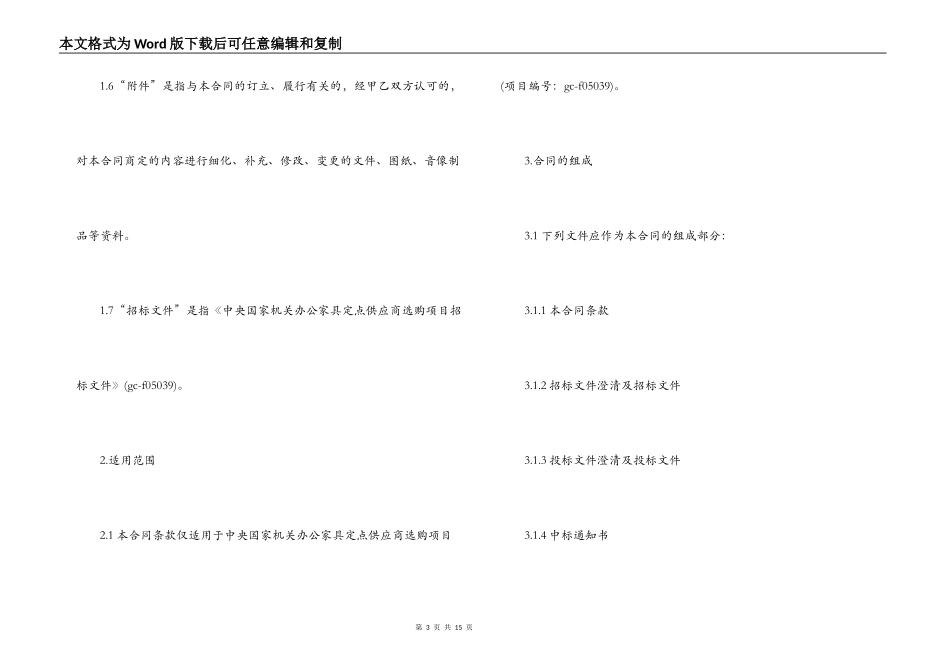 本文格式为Word版下载后可任意编辑和复制

1.6“附件”是指与本合同的订立、履行有关的，经甲乙双方认可的，对本合同商定的内容进行细化、补充、修改、变更的文件、图纸、音像制品等资料。

1.7“招标文件”是指《中央国家机关办公家具定点供应商选购项目招标文件》(gc-f05039)。

2.适用范围

2.1 本合同条款仅适用于中央国家机关办公家具定点供应商选购项目(项目编号：gc-f05039)。

3.合同的组成

3.1 下列文件应作为本合同的组成部分：

3.1.1 本合同条款

3.1.2 招标文件澄清及招标文件

3.1.3 投标文件澄清及投标文件

3.1.4 中标通知书

第 3 页 共 15 页